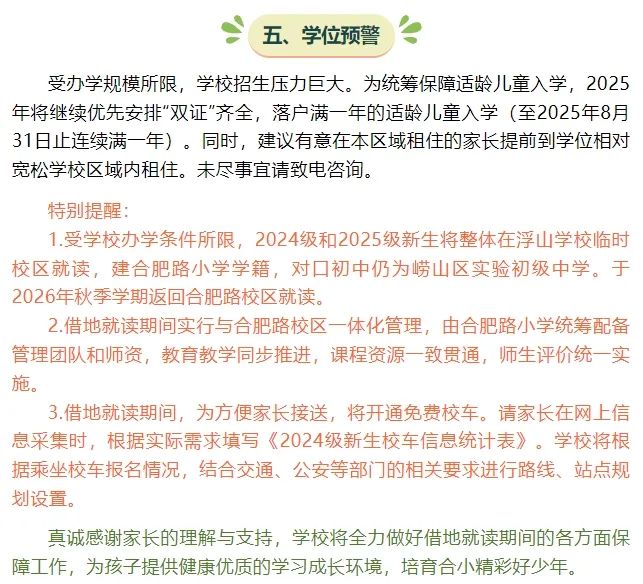 五、学位预警

受办学规模所限，学校招生压力巨大。为统筹保障适龄儿童入学，2025年将继续优先安排“双证”齐全，落户满一年的适龄儿童入学（至2025年8月31日止连续满一年）。同时，建议有意在本区域租住的家长提前到学位相对宽松学校区域内租住。未尽事宜请致电咨询。

特别提醒：

1.受学校办学条件所限，2024级和2025级新生将整体在浮山学校临时校区就读，建合肥路小学学籍，对口初中仍为崂山区实验初级中学。于2026年秋季学期返回合肥路校区就读。

2.借地就读期间实行与合肥路校区一体化管理，由合肥路小学统筹配备管理团队和师资，教育教学同步推进，课程资源一致贯通，师生评价统一实施。

3.借地就读期间，为方便家长接送，将开通免费校车。请家长在网上信息采集时，根据实际需求填写《2024级新生校车信息统计表》。学校将根据乘坐校车报名情况，结合交通、公安等部门的相关要求进行路线、站点规划设置。

真诚感谢家长的理解与支持，学校将全力做好借地就读期间的各方面保障工作，为孩子提供健康优质的学习成长环境，培育合小精彩好少年。